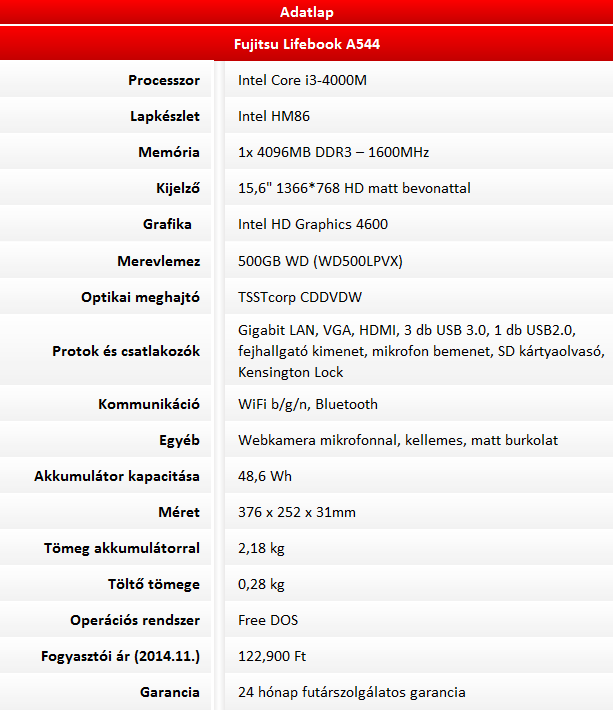 Adatlap

Fujitsu Lifebook A544

| | |
|---|---|
| Processzor | Intel Core i3-4000M |
| Lapkészlet | Intel HM86 |
| Memória | 1x 4096MB DDR3 – 1600MHz |
| Kijelző | 15,6" 1366*768 HD matt bevonattal |
| Grafika | Intel HD Graphics 4600 |
| Merevlemez | 500GB WD (WD500LPVX) |
| Optikai meghajtó | TSSTcorp CDDVDW |
| Protok és csatlakozók | Gigabit LAN, VGA, HDMI, 3 db USB 3.0, 1 db USB2.0, fejhallgató kimenet, mikrofon bemenet, SD kártyaolvasó, Kensington Lock |
| Kommunikáció | WiFi b/g/n, Bluetooth |
| Egyéb | Webkamera mikrofonnal, kellemes, matt burkolat |
| Akkumulátor kapacitása | 48,6 Wh |
| Méret | 376 x 252 x 31mm |
| Tömeg akkumulátorral | 2,18 kg |
| Töltő tömege | 0,28 kg |
| Operációs rendszer | Free DOS |
| Fogyasztói ár (2014.11.) | 122,900 Ft |
| Garancia | 24 hónap futárszolgálatos garancia |